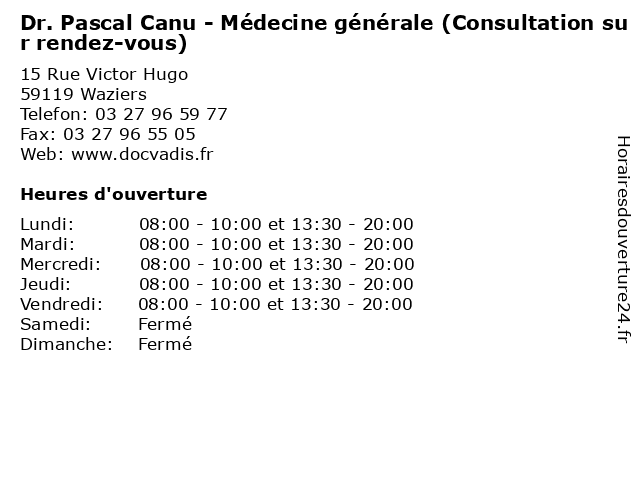 Dr. Pascal Canu - Médecine générale (Consultation sur rendez-vous)

15 Rue Victor Hugo
59119 Waziers
Telefon: 03 27 96 59 77
Fax: 03 27 96 55 05
Web: www.docvadis.fr

Heures d'ouverture

Lundi: 08:00 - 10:00 et 13:30 - 20:00
Mardi: 08:00 - 10:00 et 13:30 - 20:00
Mercredi: 08:00 - 10:00 et 13:30 - 20:00
Jeudi: 08:00 - 10:00 et 13:30 - 20:00
Vendredi: 08:00 - 10:00 et 13:30 - 20:00
Samedi: Fermé
Dimanche: Fermé

Horairesdouverture24.fr